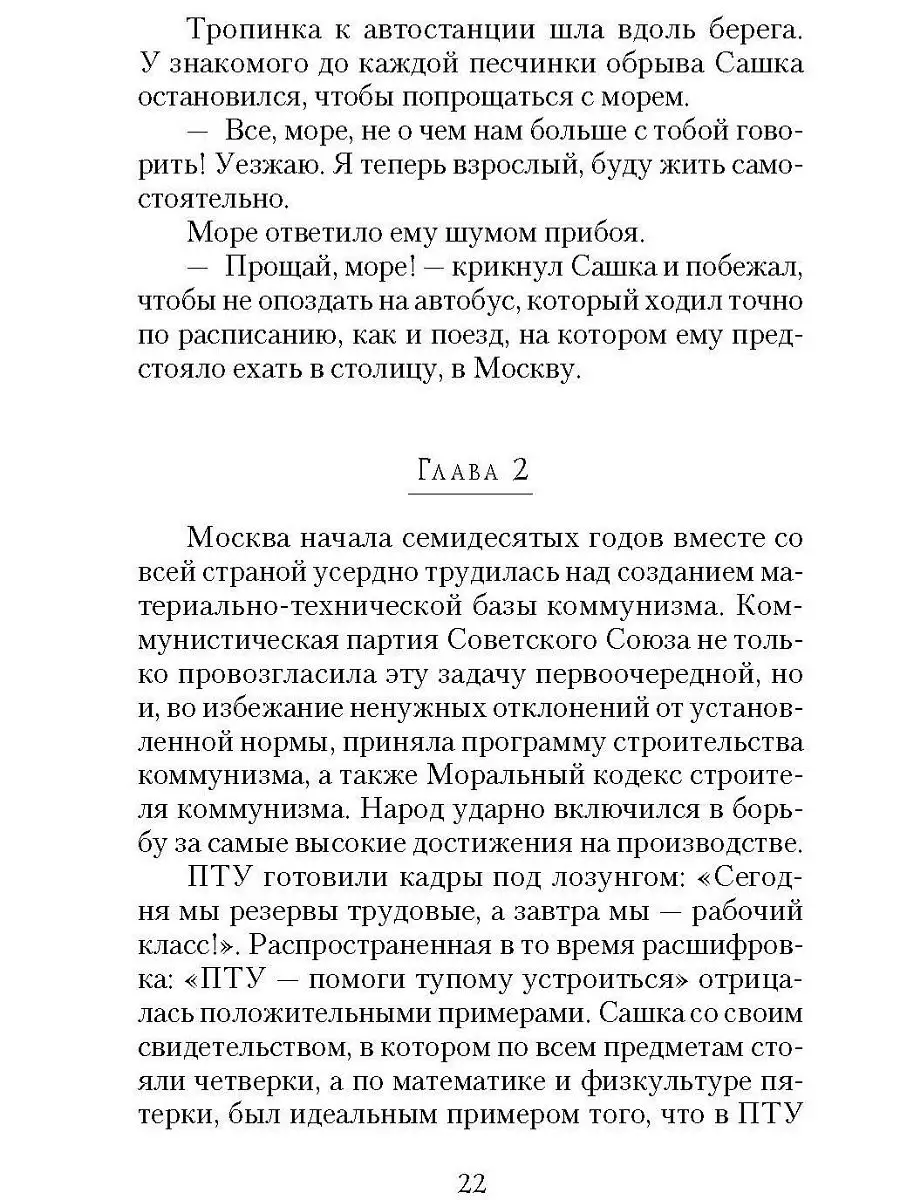 Тропинка к автостанции шла вдоль берега. У знакомого до каждой песчинки обрыва Сашка остановился, чтобы попрощаться с морем.

— Все, море, не о чем нам больше с тобой говорить! Уезжаю. Я теперь взрослый, буду жить самостоятельно.

Море ответило ему шумом прибоя.

— Прощай, море! — крикнул Сашка и побежал, чтобы не опоздать на автобус, который ходил точно по расписанию, как и поезд, на котором ему предстояло ехать в столицу, в Москву.

Глава 2

Москва начала семидесятых годов вместе со всей страной усердно трудилась над созданием материально-технической базы коммунизма. Коммунистическая партия Советского Союза не только провозгласила эту задачу первоочередной, но и, во избежание ненужных отклонений от установленной нормы, приняла программу строительства коммунизма, а также Моральный кодекс строителя коммунизма. Народ ударно включился в борьбу за самые высокие достижения на производстве.

ПТУ готовили кадры под лозунгом: «Сегодня мы резервы трудовые, а завтра мы — рабочий класс!». Распространенная в то время расшифровка: «ПТУ — помоги тупому устроиться» отрицалась положительными примерами. Сашка со своим свидетельством, в котором по всем предметам стояли четверки, а по математике и физкультуре пятерки, был идеальным примером того, что в ПТУ

22